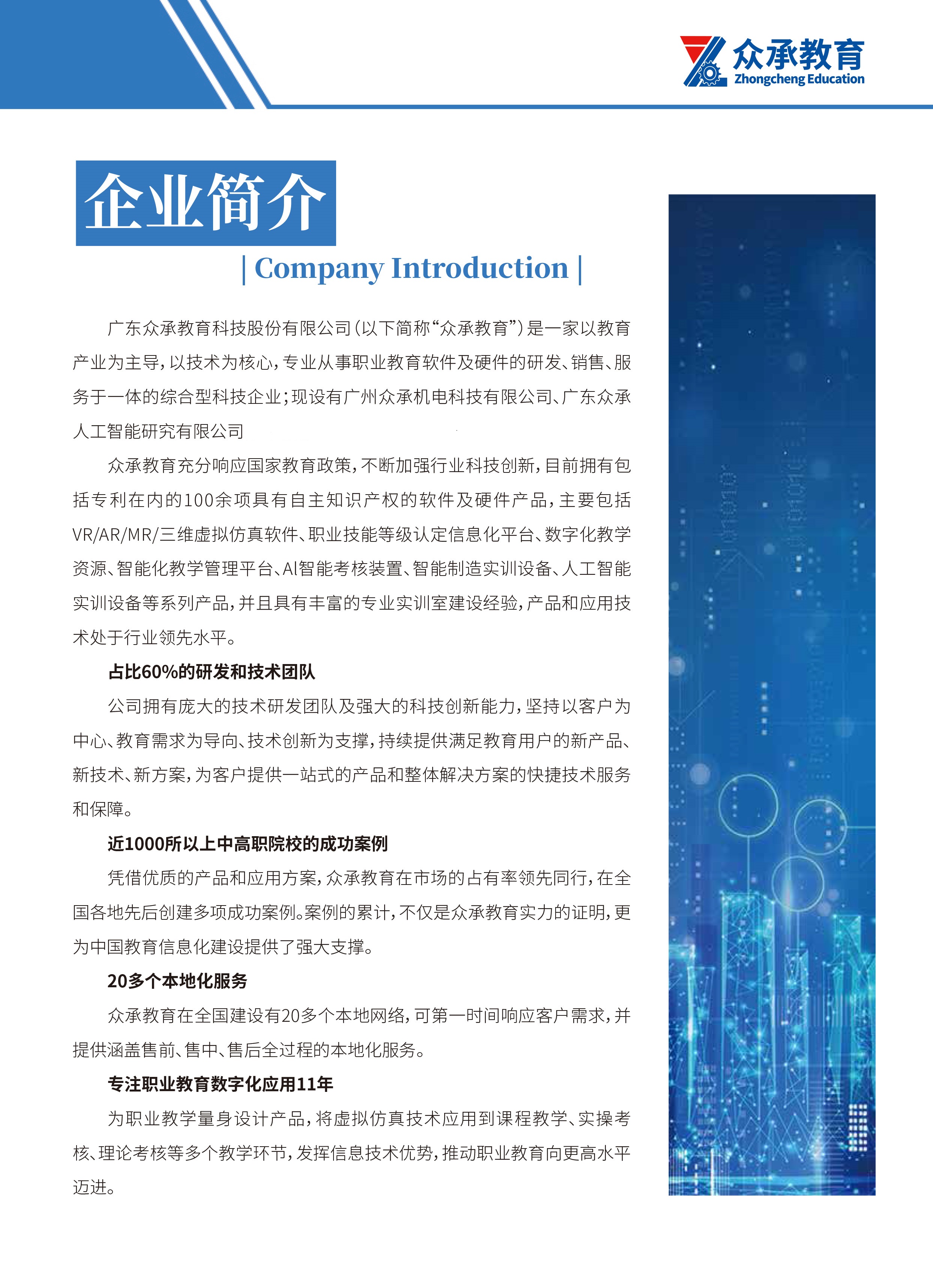 众承教育
Zhongcheng Education

企业简介

| Company Introduction |

广东众承教育科技股份有限公司（以下简称“众承教育”）是一家以教育产业为主导，以技术为核心，专业从事职业教育软件及硬件的研发、销售、服务于一体的综合型科技企业；现设有广州众承机电科技有限公司、广东众承人工智能研究有限公司

众承教育充分响应国家教育政策，不断加强行业科技创新，目前拥有包括专利在内的100余项具有自主知识产权的软件及硬件产品，主要包括VR/AR/MR/三维虚拟仿真软件、职业技能等级认定信息化平台、数字化教学资源、智能化教学管理平台、AI智能考核装置、智能制造实训设备、人工智能实训设备等系列产品，并且具有丰富的专业实训室建设经验，产品和应用技术处于行业领先水平。

占比60%的研发和技术团队

公司拥有庞大的技术研发团队及强大的科技创新能力，坚持以客户为中心、教育需求为导向、技术创新为支撑，持续提供满足教育用户的新产品、新技术、新方案，为客户提供一站式的产品和整体解决方案的快捷技术服务和保障。

近1000所以上中高职院校的成功案例

凭借优质的产品和应用方案，众承教育在市场的占有率领先同行，在全国各地先后创建多项成功案例。案例的累计，不仅是众承教育实力的证明，更为中国教育信息化建设提供了强大支撑。

20多个本地化服务

众承教育在全国建设有20多个本地网络，可第一时间响应客户需求，并提供涵盖售前、售中、售后全过程的本地化服务。

专注职业教育数字化应用11年

为职业教学量身设计产品，将虚拟仿真技术应用到课程教学、实操考核、理论考核等多个教学环节，发挥信息技术优势，推动职业教育向更高水平迈进。